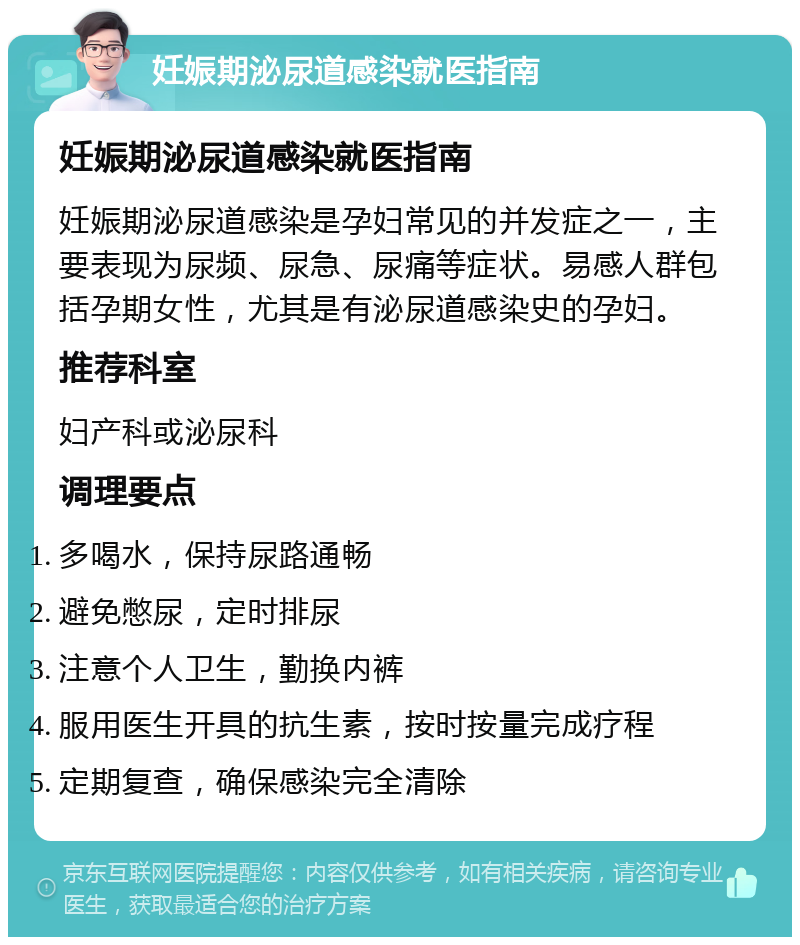 妊娠期泌尿道感染就医指南

妊娠期泌尿道感染就医指南

妊娠期泌尿道感染是孕妇常见的并发症之一，主要表现为尿频、尿急、尿痛等症状。易感人群包括孕期女性，尤其是有泌尿道感染史的孕妇。

推荐科室

妇产科或泌尿科

调理要点

1. 多喝水，保持尿路通畅
2. 避免憋尿，定时排尿
3. 注意个人卫生，勤换内裤
4. 服用医生开具的抗生素，按时按量完成疗程
5. 定期复查，确保感染完全清除

京东互联网医院提醒您：内容仅供参考，如有相关疾病，请咨询专业医生，获取最适合您的治疗方案